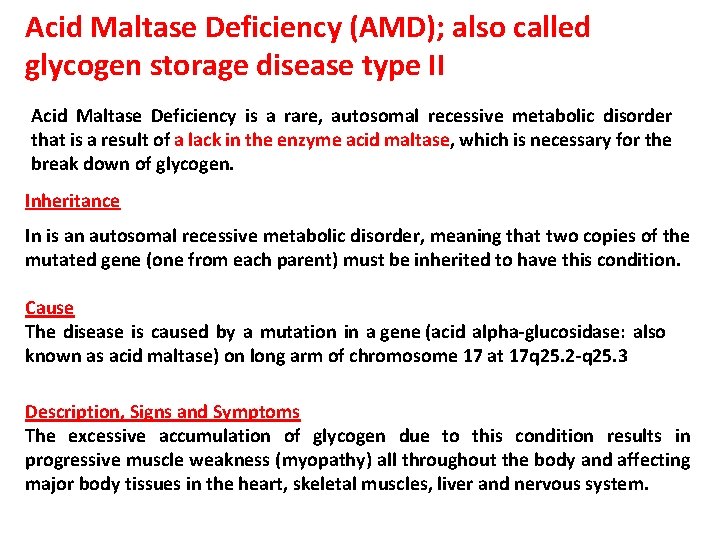 Acid Maltase Deficiency (AMD); also called glycogen storage disease type II

Acid Maltase Deficiency is a rare, autosomal recessive metabolic disorder that is a result of a lack in the enzyme acid maltase, which is necessary for the break down of glycogen.

Inheritance

In is an autosomal recessive metabolic disorder, meaning that two copies of the mutated gene (one from each parent) must be inherited to have this condition.

Cause
The disease is caused by a mutation in a gene (acid alpha-glucosidase: also known as acid maltase) on long arm of chromosome 17 at 17q25.2-q25.3

Description, Signs and Symptoms
The excessive accumulation of glycogen due to this condition results in progressive muscle weakness (myopathy) all throughout the body and affecting major body tissues in the heart, skeletal muscles, liver and nervous system.